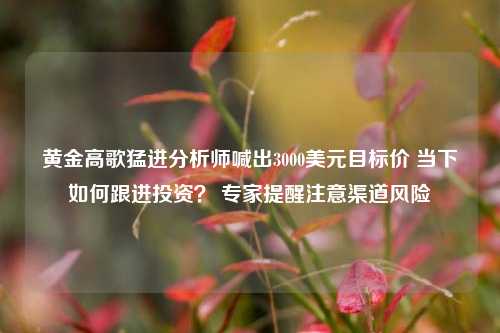 黄金高歌猛进分析师喊出3000美元目标价 当下如何跟进投资？ 专家提醒注意渠道风险